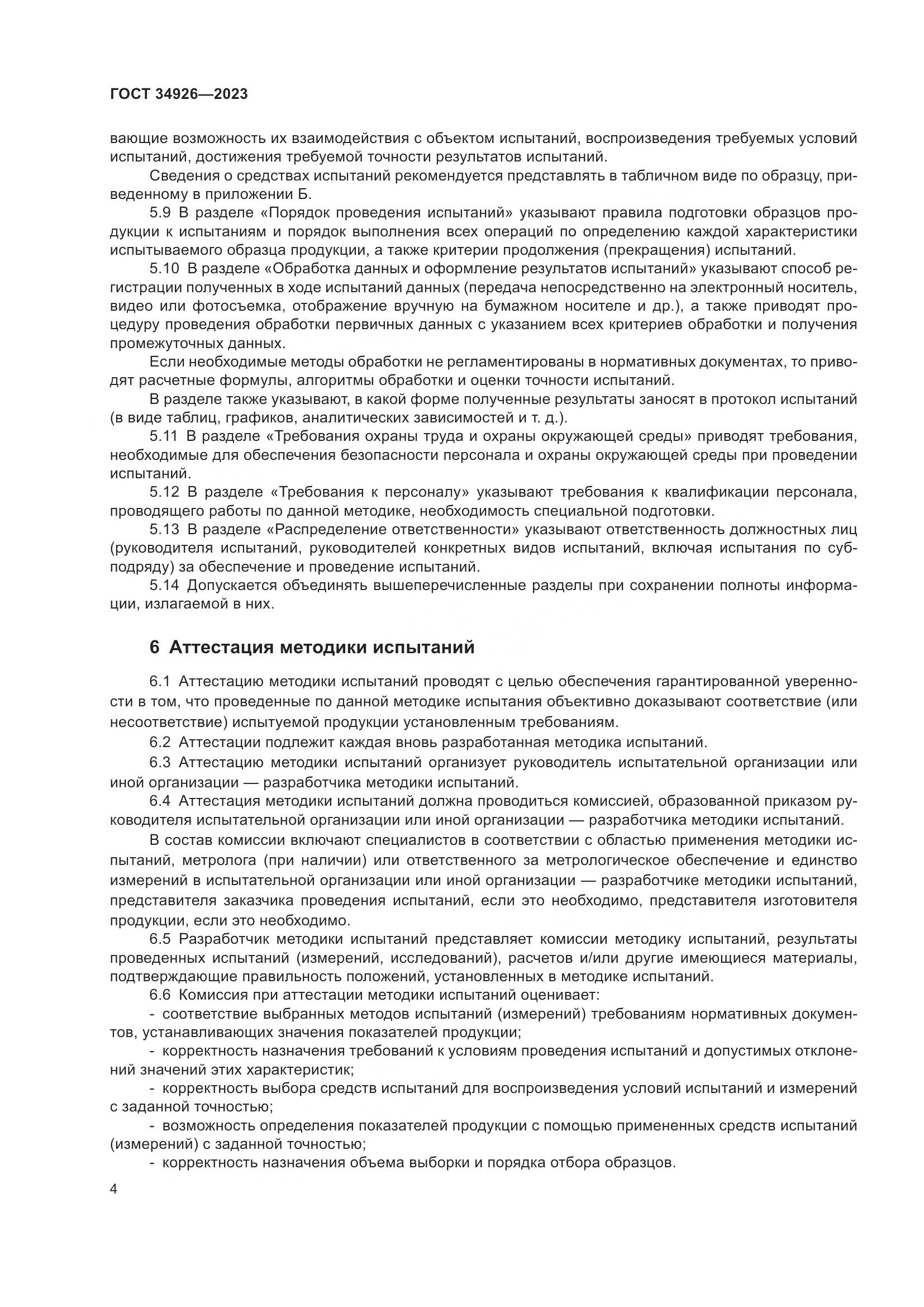 ГОСТ 34926—2023

вающие возможность их взаимодействия с объектом испытаний, воспроизведения требуемых условий испытаний, достижения требуемой точности результатов испытаний.

Сведения о средствах испытаний рекомендуется представлять в табличном виде по образцу, приведенному в приложении Б.

5.9 В разделе «Порядок проведения испытаний» указывают правила подготовки образцов продукции к испытаниям и порядок выполнения всех операций по определению каждой характеристики испытываемого образца продукции, а также критерии продолжения (прекращения) испытаний.

5.10 В разделе «Обработка данных и оформление результатов испытаний» указывают способ регистрации полученных в ходе испытаний данных (передача непосредственно на электронный носитель, видео или фотосъемка, отображение вручную на бумажном носителе и др.), а также приводят процедуру проведения обработки первичных данных с указанием всех критериев обработки и получения промежуточных данных.

Если необходимые методы обработки не регламентированы в нормативных документах, то приводят расчетные формулы, алгоритмы обработки и оценки точности испытаний.

В разделе также указывают, в какой форме полученные результаты заносят в протокол испытаний (в виде таблиц, графиков, аналитических зависимостей и т. д.).

5.11 В разделе «Требования охраны труда и охраны окружающей среды» приводят требования, необходимые для обеспечения безопасности персонала и охраны окружающей среды при проведении испытаний.

5.12 В разделе «Требования к персоналу» указывают требования к квалификации персонала, проводящего работы по данной методике, необходимость специальной подготовки.

5.13 В разделе «Распределение ответственности» указывают ответственность должностных лиц (руководителя испытаний, руководителей конкретных видов испытаний, включая испытания по субподряду) за обеспечение и проведение испытаний.

5.14 Допускается объединять вышеперечисленные разделы при сохранении полноты информации, излагаемой в них.

6 Аттестация методики испытаний

6.1 Аттестацию методики испытаний проводят с целью обеспечения гарантированной уверенности в том, что проведенные по данной методике испытания объективно доказывают соответствие (или несоответствие) испытуемой продукции установленным требованиям.

6.2 Аттестации подлежит каждая вновь разработанная методика испытаний.

6.3 Аттестацию методики испытаний организует руководитель испытательной организации или иной организации — разработчика методики испытаний.

6.4 Аттестация методики испытаний должна проводиться комиссией, образованной приказом руководителя испытательной организации или иной организации — разработчика методики испытаний.

В состав комиссии включают специалистов в соответствии с областью применения методики испытаний, метролога (при наличии) или ответственного за метрологическое обеспечение и единство измерений в испытательной организации или иной организации — разработчике методики испытаний, представителя заказчика проведения испытаний, если это необходимо, представителя изготовителя продукции, если это необходимо.

6.5 Разработчик методики испытаний представляет комиссии методику испытаний, результаты проведенных испытаний (измерений, исследований), расчетов и/или другие имеющиеся материалы, подтверждающие правильность положений, установленных в методике испытаний.

6.6 Комиссия при аттестации методики испытаний оценивает:

- соответствие выбранных методов испытаний (измерений) требованиям нормативных документов, устанавливающих значения показателей продукции;

- корректность назначения требований к условиям проведения испытаний и допустимых отклонений значений этих характеристик;

- корректность выбора средств испытаний для воспроизведения условий испытаний и измерений с заданной точностью;

- возможность определения показателей продукции с помощью примененных средств испытаний (измерений) с заданной точностью;

- корректность назначения объема выборки и порядка отбора образцов.

4